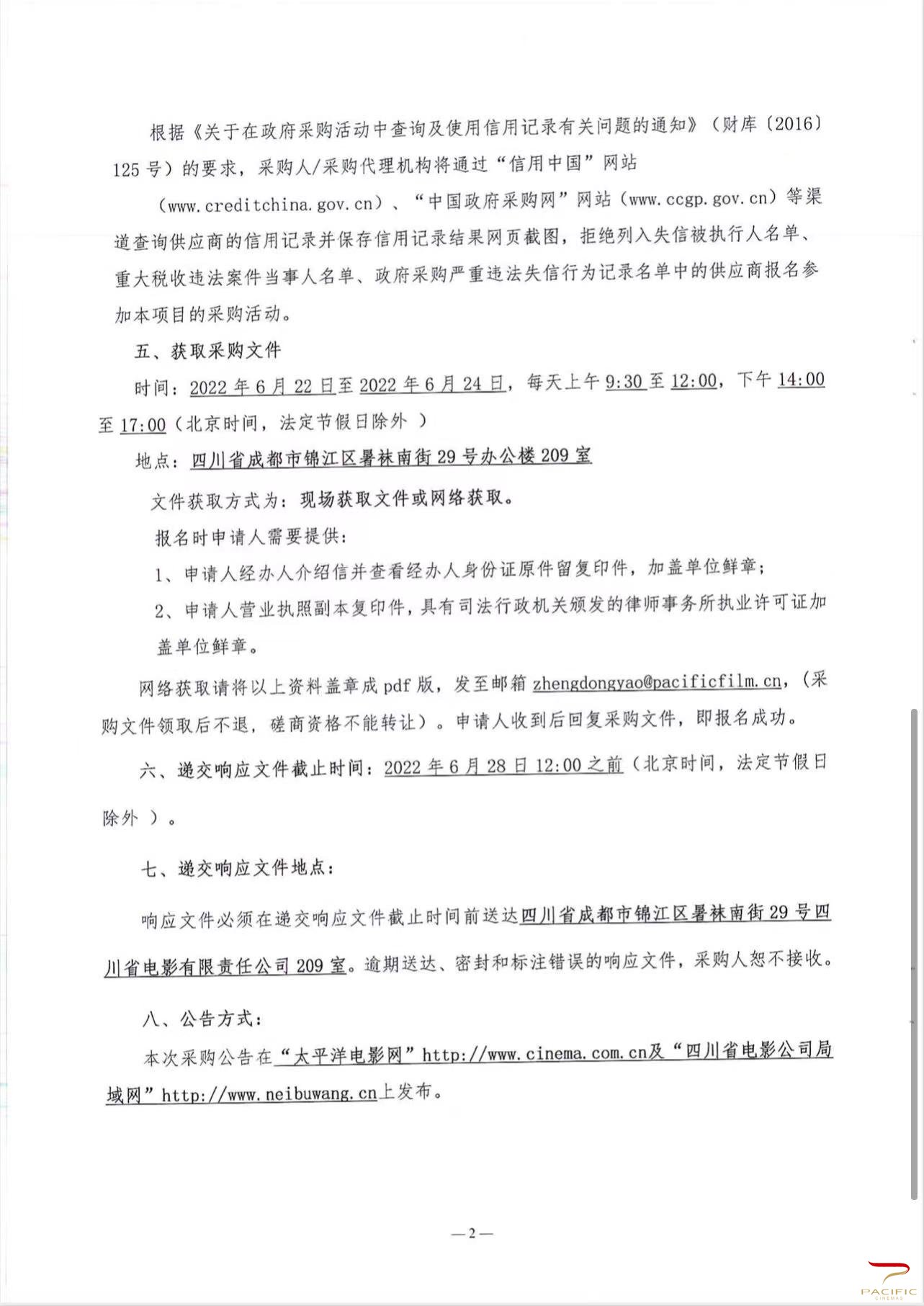 根据《关于在政府采购活动中查询及使用信用记录有关问题的通知》（财库〔2016〕125号）的要求，采购人/采购代理机构将通过“信用中国”网站（www.creditchina.gov.cn）、“中国政府采购网”网站（www.ccgp.gov.cn）等渠道查询供应商的信用记录并保存信用记录结果网页截图，拒绝列入失信被执行人名单、重大税收违法案件当事人名单、政府采购严重违法失信行为记录名单中的供应商报名参加本项目的采购活动。

五、获取采购文件

时间：2022年6月22日至2022年6月24日，每天上午9:30至12:00，下午14:00至17:00（北京时间，法定节假日除外 ）

地点：四川省成都市锦江区暑袜南街29号办公楼209室

文件获取方式为：现场获取文件或网络获取。

报名时申请人需要提供：

1、申请人经办人介绍信并查看经办人身份证原件留复印件，加盖单位鲜章；

2、申请人营业执照副本复印件，具有司法行政机关颁发的律师事务所执业许可证加盖单位鲜章。

网络获取请将以上资料盖章成pdf版，发至邮箱zhengdongyao@pacificfilm.cn，（采购文件领取后不退，磋商资格不能转让）。申请人收到后回复采购文件，即报名成功。

六、递交响应文件截止时间：2022年6月28日12:00之前（北京时间，法定节假日除外 ）。

七、递交响应文件地点：

响应文件必须在递交响应文件截止时间前送达四川省成都市锦江区暑袜南街29号四川省电影有限责任公司209室。逾期送达、密封和标注错误的响应文件，采购人恕不接收。

八、公告方式：

本次采购公告在“太平洋电影网”http://www.cinema.com.cn及“四川省电影公司局域网”http://www.neibuwang.cn上发布。

—2—

PACIFIC CINEMAS